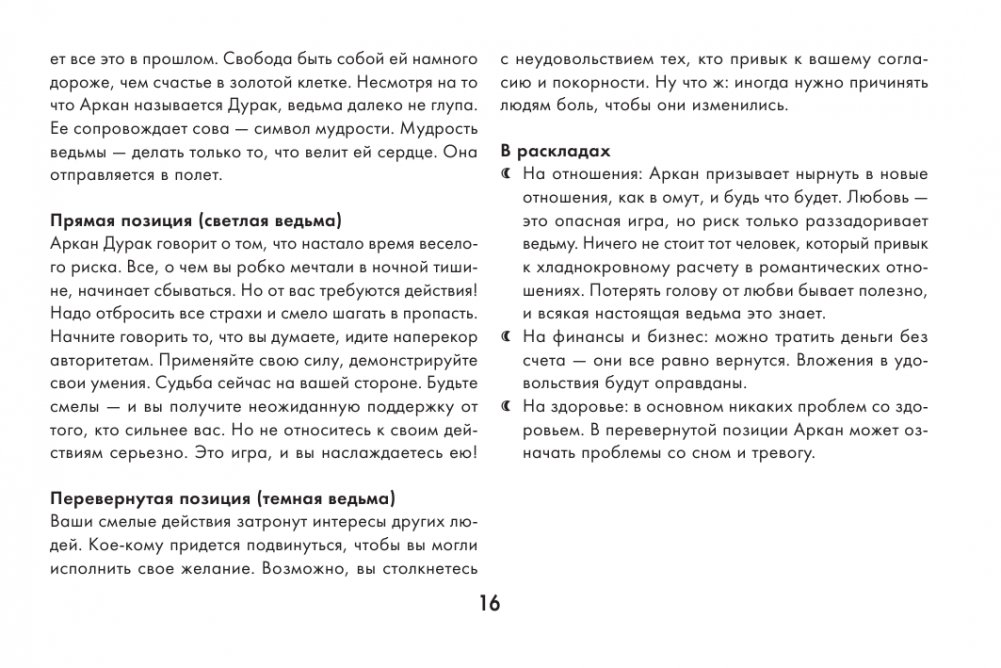 ет все это в прошлом. Свобода быть собой ей намного дороже, чем счастье в золотой клетке. Несмотря на то что Аркан называется Дурак, ведьма далеко не глупа. Ее сопровождает сова — символ мудрости. Мудрость ведьмы — делать только то, что велит ей сердце. Она отправляется в полет.

Прямая позиция (светлая ведьма)
Аркан Дурак говорит о том, что настало время веселого риска. Все, о чем вы робко мечтали в ночной тишине, начинает сбываться. Но от вас требуются действия! Надо отбросить все страхи и смело шагать в пропасть. Начните говорить то, что вы думаете, идите наперекор авторитетам. Применяйте свою силу, демонстрируйте свои умения. Судьба сейчас на вашей стороне. Будьте смелы — и вы получите неожиданную поддержку от того, кто сильнее вас. Но не относитесь к своим действиям серьезно. Это игра, и вы наслаждаетесь ею!

Перевернутая позиция (темная ведьма)
Ваши смелые действия затронут интересы других людей. Кое-кому придется подвинуться, чтобы вы могли исполнить свое желание. Возможно, вы столкнетесь с неудовольствием тех, кто привык к вашему согласию и покорности. Ну что ж: иногда нужно причинять людям боль, чтобы они изменились.

В раскладах
☾ На отношения: Аркан призывает нырнуть в новые отношения, как в омут, и будь что будет. Любовь — это опасная игра, но риск только раззадоривает ведьму. Ничего не стоит тот человек, который привык к хладнокровному расчету в романтических отношениях. Потерять голову от любви бывает полезно, и всякая настоящая ведьма это знает.
☾ На финансы и бизнес: можно тратить деньги без счета — они все равно вернутся. Вложения в удовольствия будут оправданы.
☾ На здоровье: в основном никаких проблем со здоровьем. В перевернутой позиции Аркан может означать проблемы со сном и тревогу.

16